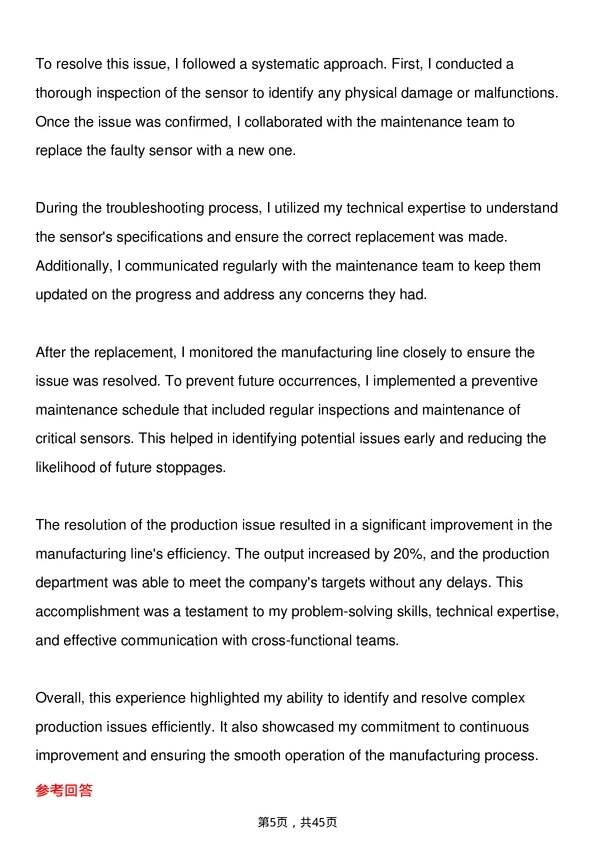 To resolve this issue, I followed a systematic approach. First, I conducted a thorough inspection of the sensor to identify any physical damage or malfunctions. Once the issue was confirmed, I collaborated with the maintenance team to replace the faulty sensor with a new one.

During the troubleshooting process, I utilized my technical expertise to understand the sensor's specifications and ensure the correct replacement was made. Additionally, I communicated regularly with the maintenance team to keep them updated on the progress and address any concerns they had.

After the replacement, I monitored the manufacturing line closely to ensure the issue was resolved. To prevent future occurrences, I implemented a preventive maintenance schedule that included regular inspections and maintenance of critical sensors. This helped in identifying potential issues early and reducing the likelihood of future stoppages.

The resolution of the production issue resulted in a significant improvement in the manufacturing line's efficiency. The output increased by 20%, and the production department was able to meet the company's targets without any delays. This accomplishment was a testament to my problem-solving skills, technical expertise, and effective communication with cross-functional teams.

Overall, this experience highlighted my ability to identify and resolve complex production issues efficiently. It also showcased my commitment to continuous improvement and ensuring the smooth operation of the manufacturing process.

参考回答

第5页，共45页